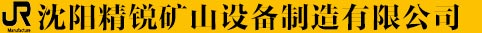 JR
Manufacture
沈阳精锐矿山设备制造有限公司